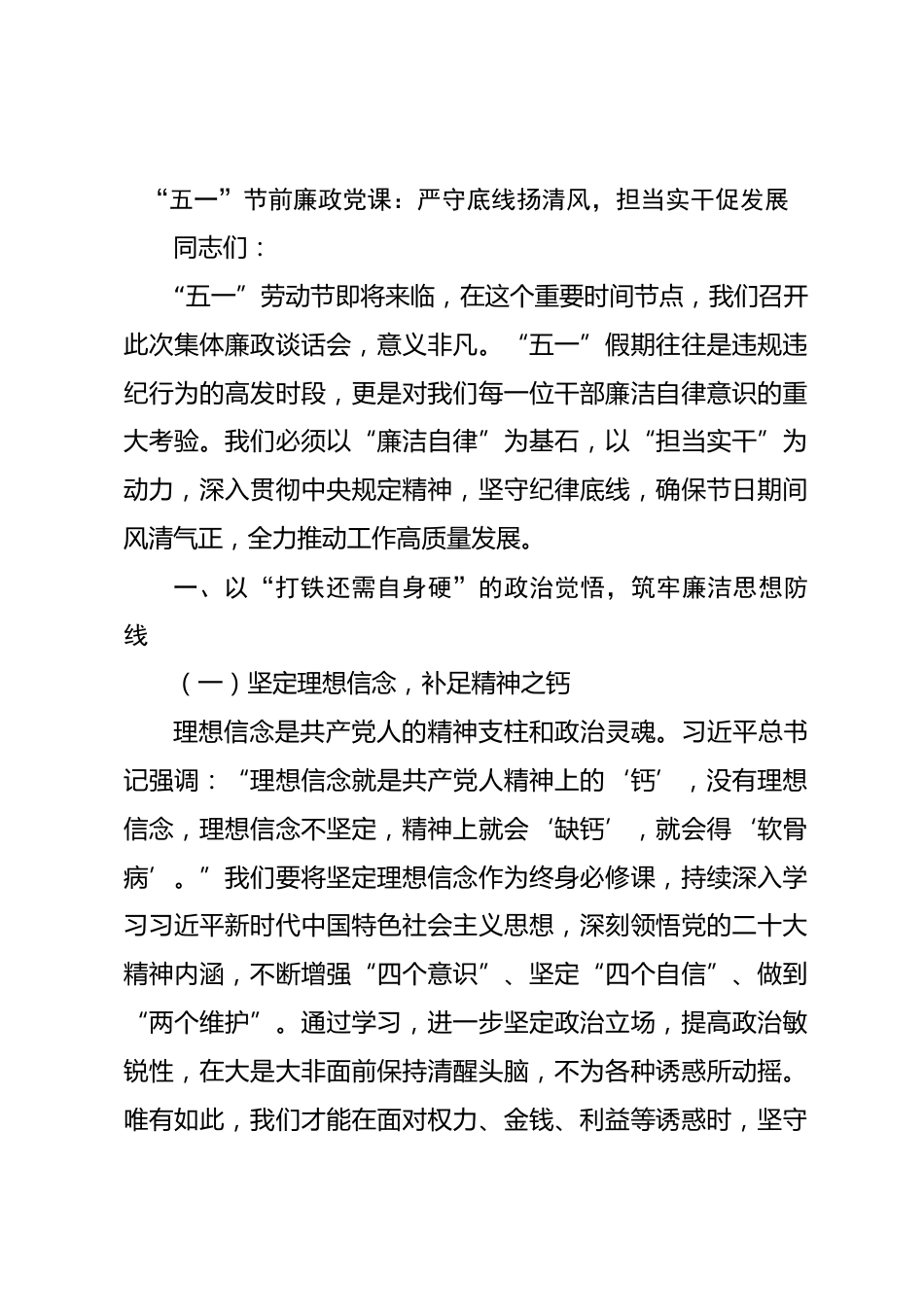 “五一”节前廉政党课：严守底线扬清风，担当实干促发展

同志们：

“五一”劳动节即将来临，在这个重要时间节点，我们召开此次集体廉政谈话会，意义非凡。“五一”假期往往是违规违纪行为的高发时段，更是对我们每一位干部廉洁自律意识的重大考验。我们必须以“廉洁自律”为基石，以“担当实干”为动力，深入贯彻中央规定精神，坚守纪律底线，确保节日期间风清气正，全力推动工作高质量发展。

一、以“打铁还需自身硬”的政治觉悟，筑牢廉洁思想防线

（一）坚定理想信念，补足精神之钙

理想信念是共产党人的精神支柱和政治灵魂。习近平总书记强调：“理想信念就是共产党人精神上的‘钙’，没有理想信念，理想信念不坚定，精神上就会‘缺钙’，就会得‘软骨病’。”我们要将坚定理想信念作为终身必修课，持续深入学习习近平新时代中国特色社会主义思想，深刻领悟党的二十大精神内涵，不断增强“四个意识”、坚定“四个自信”、做到“两个维护”。通过学习，进一步坚定政治立场，提高政治敏锐性，在大是大非面前保持清醒头脑，不为各种诱惑所动摇。唯有如此，我们才能在面对权力、金钱、利益等诱惑时，坚守